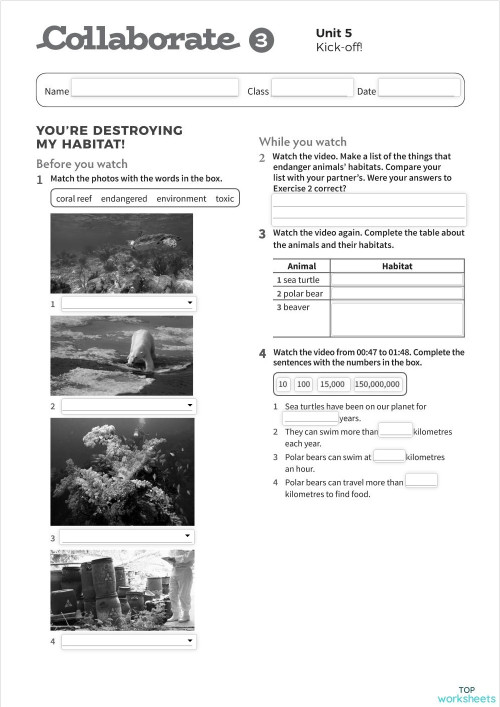 Collaborate 3

Unit 5
Kick-off!

Name
Class
Date

YOU'RE DESTROYING MY HABITAT!

Before you watch

1 Match the photos with the words in the box.

coral reef endangered environment toxic

1

2

3

4

While you watch

2 Watch the video. Make a list of the things that endanger animals' habitats. Compare your list with your partner's. Were your answers to Exercise 2 correct?

3 Watch the video again. Complete the table about the animals and their habitats.

| Animal | Habitat |
|---|---|
| 1 sea turtle | |
| 2 polar bear | |
| 3 beaver | |

4 Watch the video from 00:47 to 01:48. Complete the sentences with the numbers in the box.

10 100 15,000 150,000,000

1 Sea turtles have been on our planet for years.
2 They can swim more than kilometres each year.
3 Polar bears can swim at kilometres an hour.
4 Polar bears can travel more than kilometres to find food.

TOP worksheets